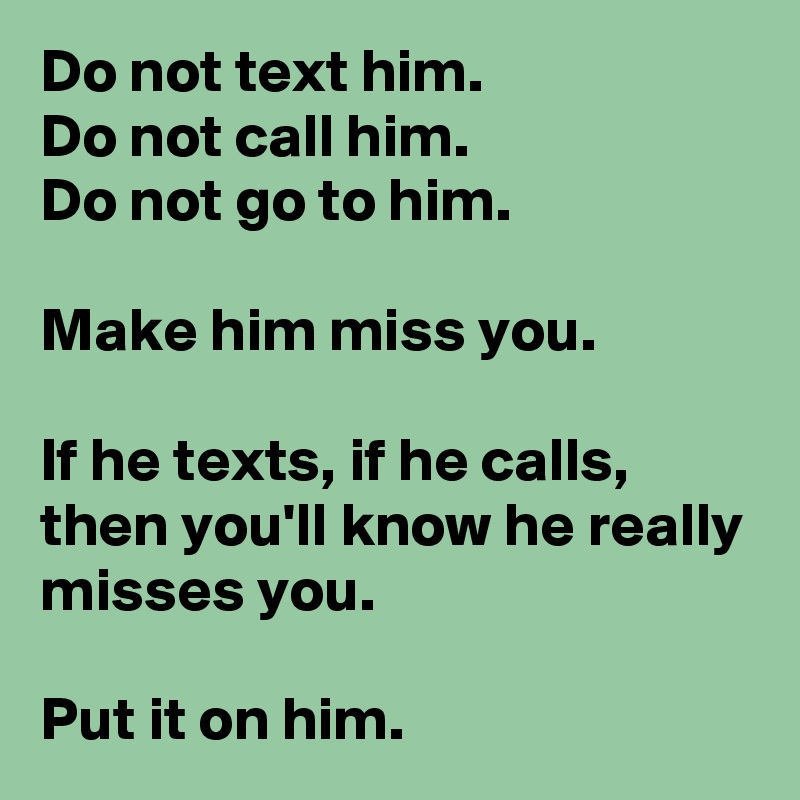 Do not text him.
Do not call him.
Do not go to him.

Make him miss you.

If he texts, if he calls, then you'll know he really misses you.

Put it on him.